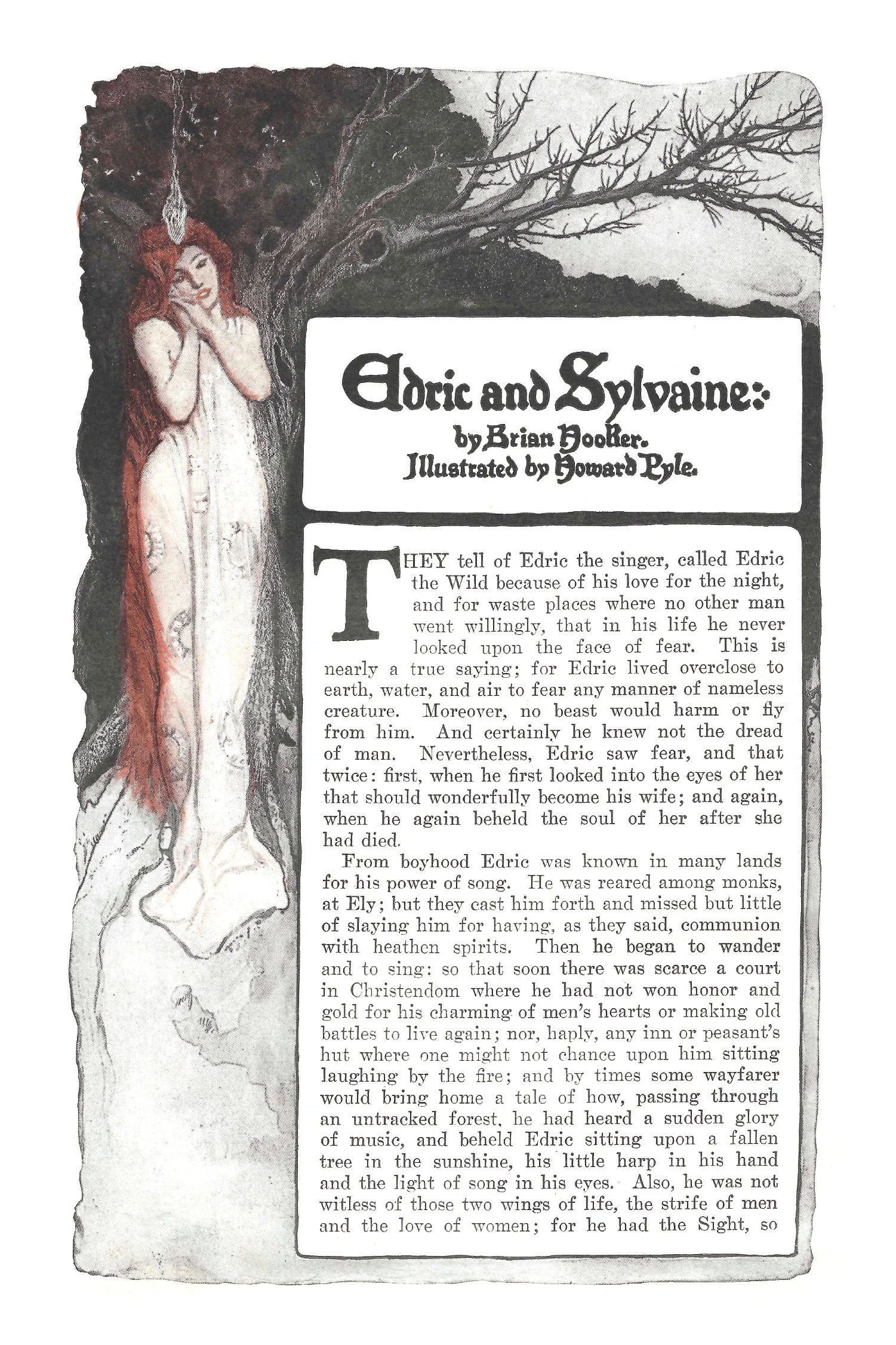 Edric and Sylvaine:
by Brian Hooker.
Illustrated by Howard Pyle.

THEY tell of Edric the singer, called Edric the Wild because of his love for the night, and for waste places where no other man went willingly, that in his life he never looked upon the face of fear. This is nearly a true saying; for Edric lived overclose to earth, water, and air to fear any manner of nameless creature. Moreover, no beast would harm or fly from him. And certainly he knew not the dread of man. Nevertheless, Edric saw fear, and that twice: first, when he first looked into the eyes of her that should wonderfully become his wife; and again, when he again beheld the soul of her after she had died.

From boyhood Edric was known in many lands for his power of song. He was reared among monks, at Ely; but they cast him forth and missed but little of slaying him for having, as they said, communion with heathen spirits. Then he began to wander and to sing: so that soon there was scarce a court in Christendom where he had not won honor and gold for his charming of men's hearts or making old battles to live again; nor, haply, any inn or peasant's hut where one might not chance upon him sitting laughing by the fire; and by times some wayfarer would bring home a tale of how, passing through an untracked forest, he had heard a sudden glory of music, and beheld Edric sitting upon a fallen tree in the sunshine, his little harp in his hand and the light of song in his eyes. Also, he was not witless of those two wings of life, the strife of men and the love of women; for he had the Sight, so